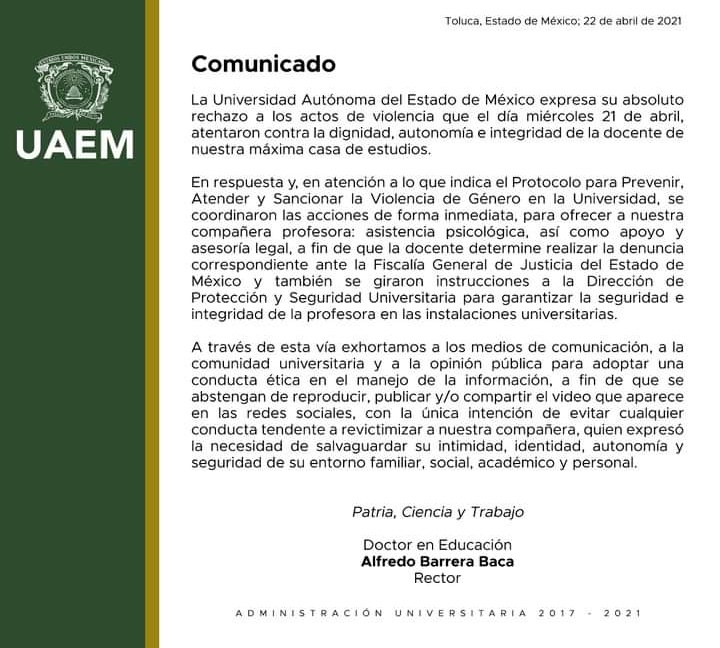 UAEM

Toluca, Estado de México; 22 de abril de 2021

Comunicado

La Universidad Autónoma del Estado de México expresa su absoluto rechazo a los actos de violencia que el día miércoles 21 de abril, atentaron contra la dignidad, autonomía e integridad de la docente de nuestra máxima casa de estudios.

En respuesta y, en atención a lo que indica el Protocolo para Prevenir, Atender y Sancionar la Violencia de Género en la Universidad, se coordinaron las acciones de forma inmediata, para ofrecer a nuestra compañera profesora: asistencia psicológica, así como apoyo y asesoría legal, a fin de que la docente determine realizar la denuncia correspondiente ante la Fiscalía General de Justicia del Estado de México y también se giraron instrucciones a la Dirección de Protección y Seguridad Universitaria para garantizar la seguridad e integridad de la profesora en las instalaciones universitarias.

A través de esta vía exhortamos a los medios de comunicación, a la comunidad universitaria y a la opinión pública para adoptar una conducta ética en el manejo de la información, a fin de que se abstengan de reproducir, publicar y/o compartir el video que aparece en las redes sociales, con la única intención de evitar cualquier conducta tendente a revictimizar a nuestra compañera, quien expresó la necesidad de salvaguardar su intimidad, identidad, autonomía y seguridad de su entorno familiar, social, académico y personal.

Patria, Ciencia y Trabajo

Doctor en Educación
Alfredo Barrera Baca
Rector

ADMINISTRACIÓN UNIVERSITARIA 2017 - 2021